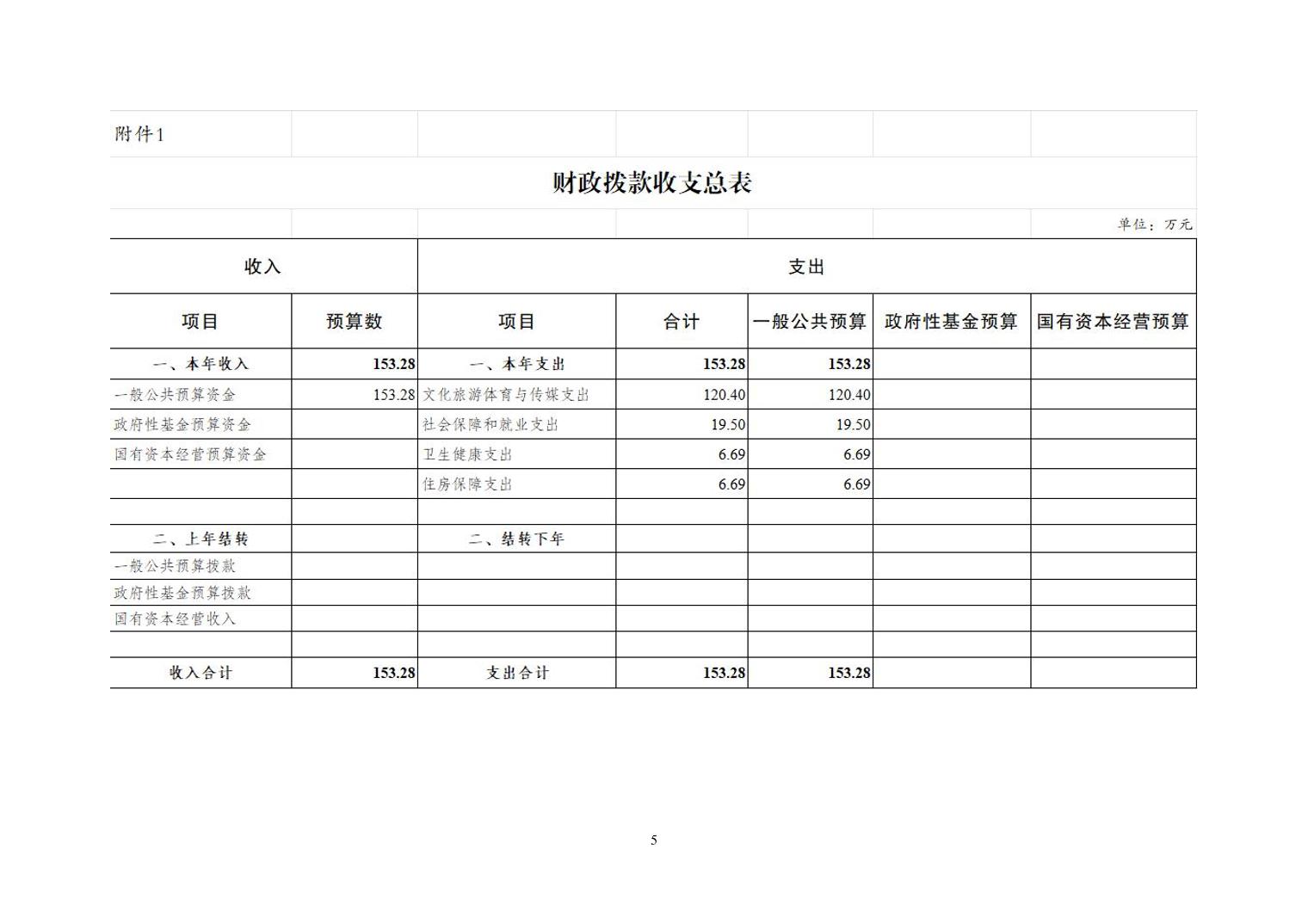 附件1

财政拨款收支总表

单位：万元

| 收入 | | 支出 | | | | |
|---|---|---|---|---|---|---|
| 项目 | 预算数 | 项目 | 合计 | 一般公共预算 | 政府性基金预算 | 国有资本经营预算 |
| 一、本年收入 | 153.28 | 一、本年支出 | 153.28 | 153.28 | | |
| 一般公共预算资金 | 153.28 | 文化旅游体育与传媒支出 | 120.40 | 120.40 | | |
| 政府性基金预算资金 | | 社会保障和就业支出 | 19.50 | 19.50 | | |
| 国有资本经营预算资金 | | 卫生健康支出 | 6.69 | 6.69 | | |
| | | 住房保障支出 | 6.69 | 6.69 | | |
| | | | | | | |
| 二、上年结转 | | 二、结转下年 | | | | |
| 一般公共预算拨款 | | | | | | |
| 政府性基金预算拨款 | | | | | | |
| 国有资本经营收入 | | | | | | |
| | | | | | | |
| 收入合计 | 153.28 | 支出合计 | 153.28 | 153.28 | | |

5